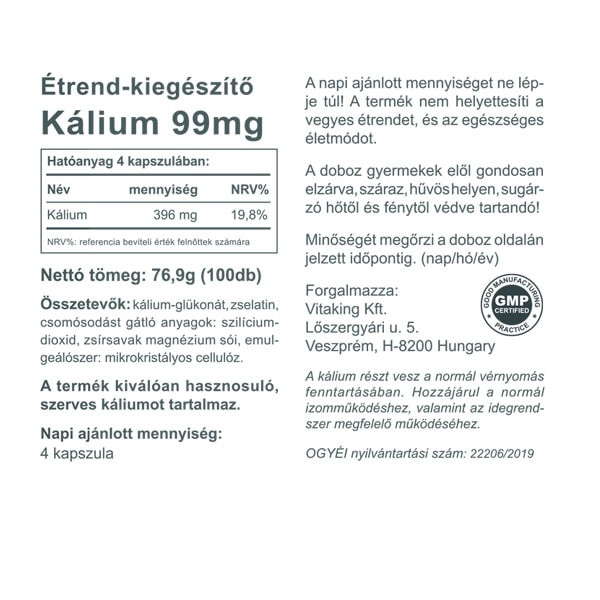 Étrend-kiegészítő
Kálium 99mg

Hatóanyag 4 kapszulában:

| Név | mennyiség | NRV% |
|---|---|---|
| Kálium | 396 mg | 19,8% |

NRV%: referencia beviteli érték felnőttek számára

Nettó tömeg: 76,9g (100db)

Összetevők: kálium-glükonát, zselatin, csomósodást gátló anyagok: szilícium-dioxid, zsírsavak magnézium sói, emulgeálószer: mikrokristályos cellulóz.

A termék kiválóan hasznosuló, szerves káliumot tartalmaz.

Napi ajánlott mennyiség:
4 kapszula

A napi ajánlott mennyiséget ne lépje túl! A termék nem helyettesíti a vegyes étrendet, és az egészséges életmódot.

A doboz gyermekek elől gondosan elzárva, száraz, hűvös helyen, sugárzó hőtől és fénytől védve tartandó!

Minőségét megőrzi a doboz oldalán jelzett időpontig. (nap/hó/év)

Forgalmazza:
Vitaking Kft.
Lőszergyári u. 5.
Veszprém, H-8200 Hungary

GOOD MANUFACTURING PRACTICE
GMP
CERTIFIED

A kálium részt vesz a normál vérnyomás fenntartásában. Hozzájárul a normál izomműködéshez, valamint az idegrendszer megfelelő működéséhez.

OGYÉI nyilvántartási szám: 22206/2019